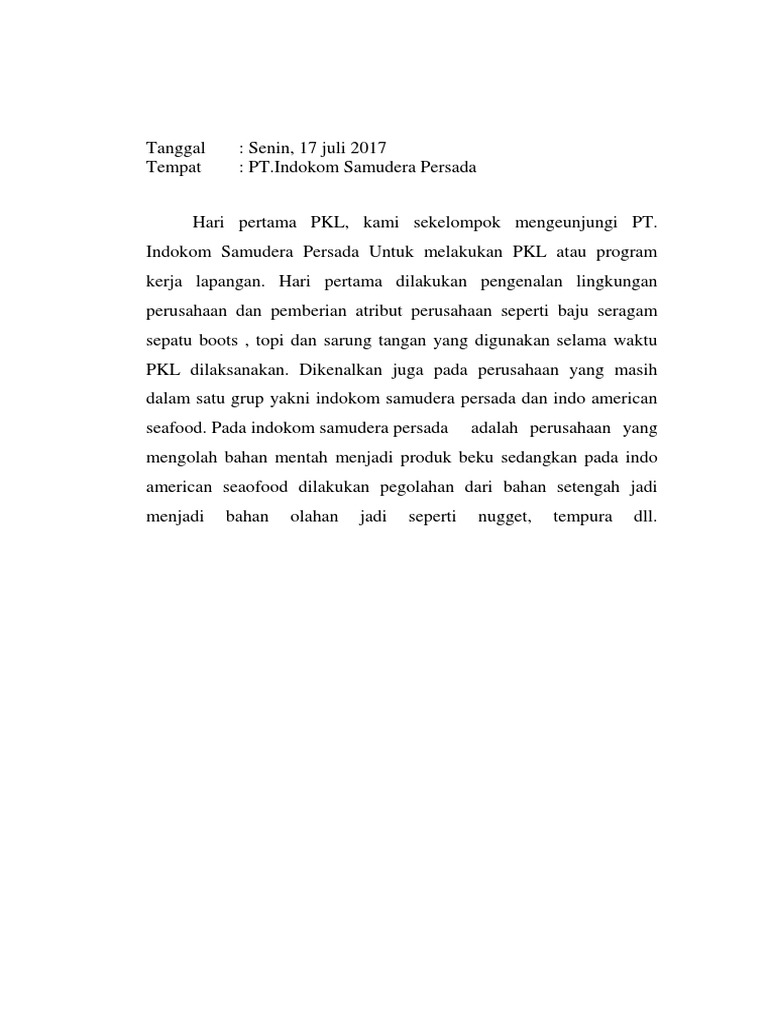 Tanggal : Senin, 17 juli 2017
Tempat : PT.Indokom Samudera Persada

Hari pertama PKL, kami sekelompok mengeunjungi PT. Indokom Samudera Persada Untuk melakukan PKL atau program kerja lapangan. Hari pertama dilakukan pengenalan lingkungan perusahaan dan pemberian atribut perusahaan seperti baju seragam sepatu boots , topi dan sarung tangan yang digunakan selama waktu PKL dilaksanakan. Dikenalkan juga pada perusahaan yang masih dalam satu grup yakni indokom samudera persada dan indo american seafood. Pada indokom samudera persada adalah perusahaan yang mengolah bahan mentah menjadi produk beku sedangkan pada indo american seaofood dilakukan pegolahan dari bahan setengah jadi menjadi bahan olahan jadi seperti nugget, tempura dll.